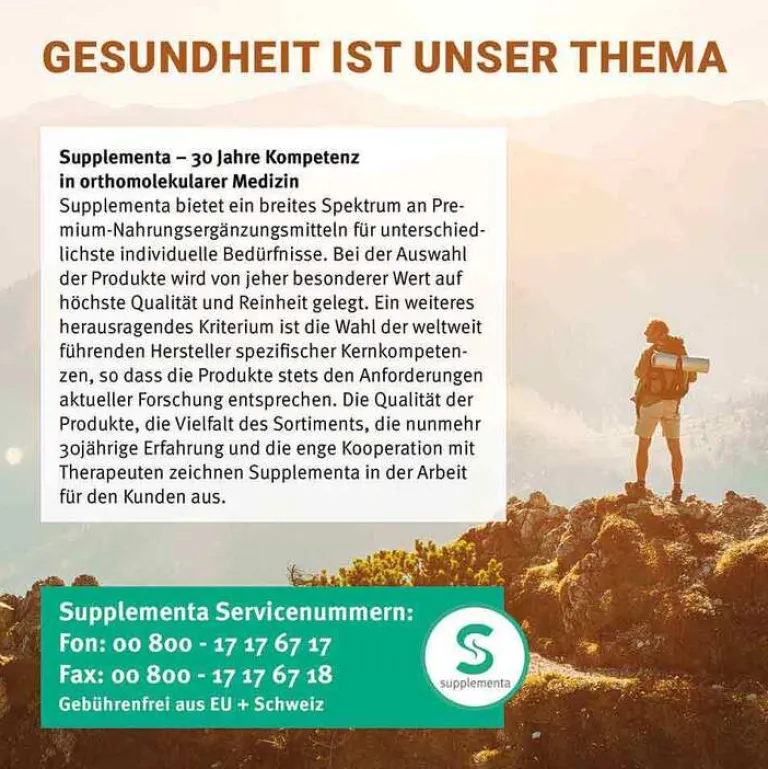 GESUNDHEIT IST UNSER THEMA

Supplementa – 30 Jahre Kompetenz
in orthomolekularer Medizin

Supplementa bietet ein breites Spektrum an Premium-Nahrungsergänzungsmitteln für unterschiedlichste individuelle Bedürfnisse. Bei der Auswahl der Produkte wird von jeher besonderer Wert auf höchste Qualität und Reinheit gelegt. Ein weiteres herausragendes Kriterium ist die Wahl der weltweit führenden Hersteller spezifischer Kernkompetenzen, so dass die Produkte stets den Anforderungen aktueller Forschung entsprechen. Die Qualität der Produkte, die Vielfalt des Sortiments, die nunmehr 30jährige Erfahrung und die enge Kooperation mit Therapeuten zeichnen Supplementa in der Arbeit für den Kunden aus.

Supplementa Servicenummern:
Fon: 00 800 - 17 17 67 17
Fax: 00 800 - 17 17 67 18
Gebührenfrei aus EU + Schweiz

supplementa